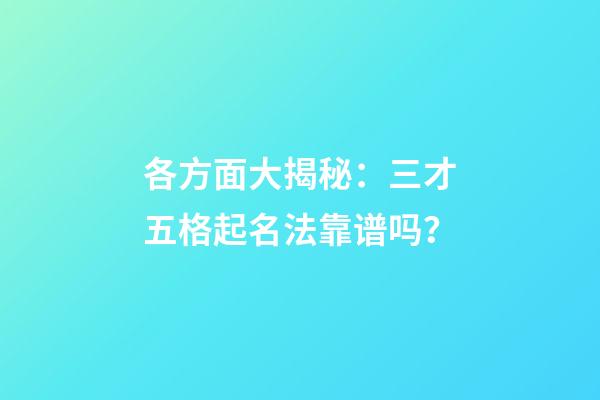 各方面大揭秘：三才五格起名法靠谱吗？